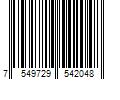 7 549729 542048